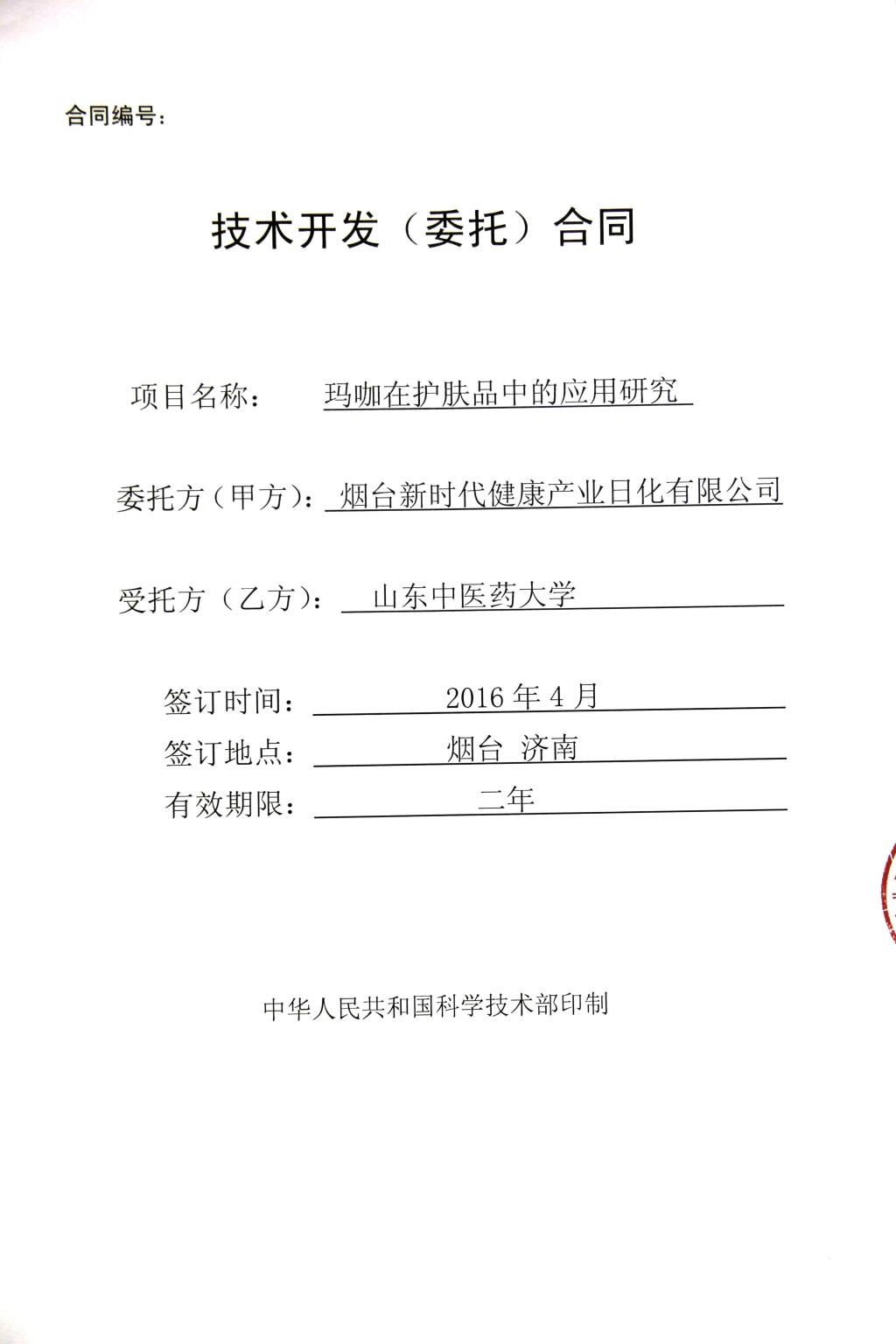 合同编号：

技术开发（委托）合同

项目名称： 玛咖在护肤品中的应用研究

委托方（甲方）： 烟台新时代健康产业日化有限公司

受托方（乙方）： 山东中医药大学

签订时间： 2016 年 4 月

签订地点： 烟台 济南

有效期限： 二年

中华人民共和国科学技术部印制